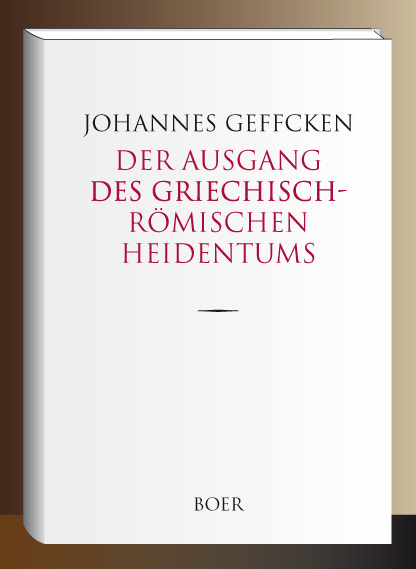 JOHANNES GEFFCKEN

DER AUSGANG DES GRIECHISCH-RÖMISCHEN HEIDENTUMS

BOER